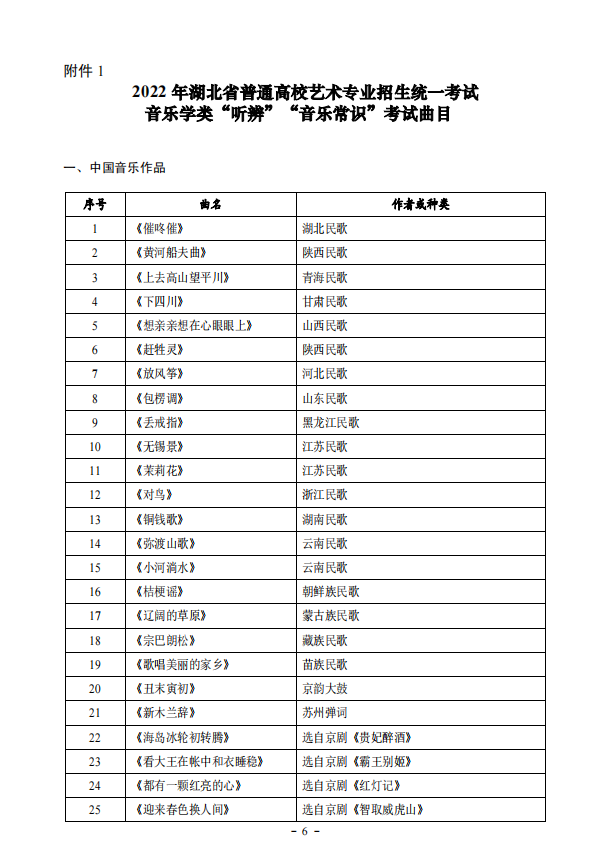 附件 1

2022 年湖北省普通高校艺术专业招生统一考试
音乐学类“听辨”“音乐常识”考试曲目

一、中国音乐作品

| 序号 | 曲名 | 作者或种类 |
|---|---|---|
| 1 | 《催咚催》 | 湖北民歌 |
| 2 | 《黄河船夫曲》 | 陕西民歌 |
| 3 | 《上去高山望平川》 | 青海民歌 |
| 4 | 《下四川》 | 甘肃民歌 |
| 5 | 《想亲亲想在心眼眼上》 | 山西民歌 |
| 6 | 《赶牲灵》 | 陕西民歌 |
| 7 | 《放风筝》 | 河北民歌 |
| 8 | 《包楞调》 | 山东民歌 |
| 9 | 《丢戒指》 | 黑龙江民歌 |
| 10 | 《无锡景》 | 江苏民歌 |
| 11 | 《茉莉花》 | 江苏民歌 |
| 12 | 《对鸟》 | 浙江民歌 |
| 13 | 《铜钱歌》 | 湖南民歌 |
| 14 | 《弥渡山歌》 | 云南民歌 |
| 15 | 《小河淌水》 | 云南民歌 |
| 16 | 《桔梗谣》 | 朝鲜族民歌 |
| 17 | 《辽阔的草原》 | 蒙古族民歌 |
| 18 | 《宗巴朗松》 | 藏族民歌 |
| 19 | 《歌唱美丽的家乡》 | 苗族民歌 |
| 20 | 《丑末寅初》 | 京韵大鼓 |
| 21 | 《新木兰辞》 | 苏州弹词 |
| 22 | 《海岛冰轮初转腾》 | 选自京剧《贵妃醉酒》 |
| 23 | 《看大王在帐中和衣睡稳》 | 选自京剧《霸王别姬》 |
| 24 | 《都有一颗红亮的心》 | 选自京剧《红灯记》 |
| 25 | 《迎来春色换人间》 | 选自京剧《智取威虎山》 |

- 6 -